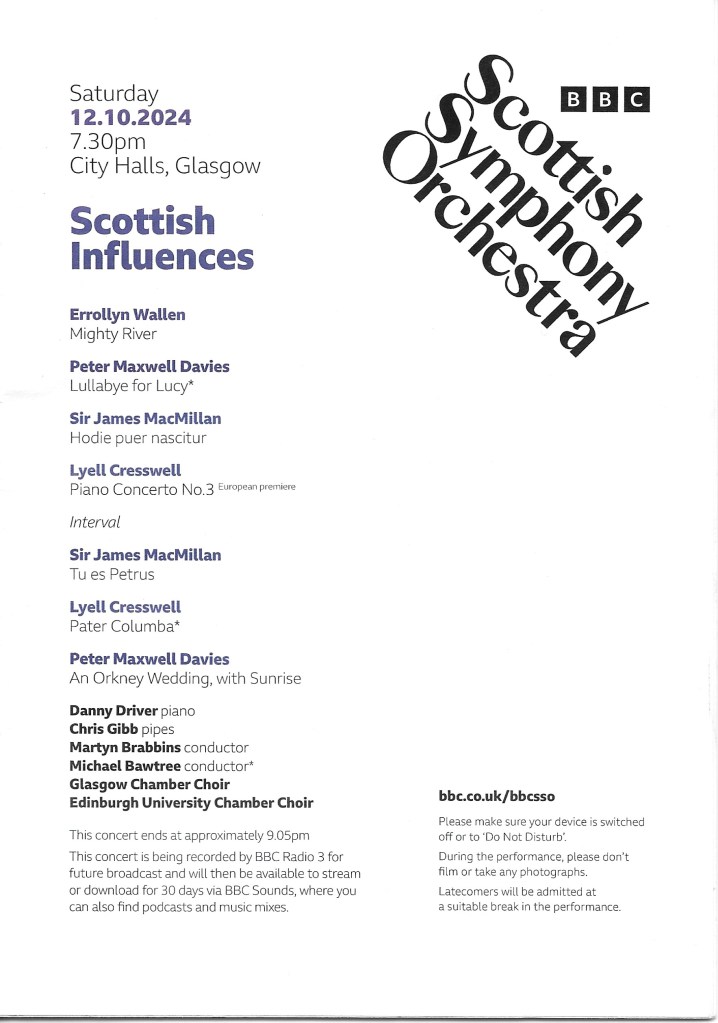 Saturday
12.10.2024
7.30pm
City Halls, Glasgow

Scottish Influences

Errollyn Wallen
Mighty River

Peter Maxwell Davies
Lullabye for Lucy*

Sir James MacMillan
Hodie puer nascitur

Lyell Cresswell
Piano Concerto No.3 European premiere

Interval

Sir James MacMillan
Tu es Petrus

Lyell Cresswell
Pater Columba*

Peter Maxwell Davies
An Orkney Wedding, with Sunrise

Danny Driver piano
Chris Gibb pipes
Martyn Brabbins conductor
Michael Bawtree conductor*
Glasgow Chamber Choir
Edinburgh University Chamber Choir

This concert ends at approximately 9.05pm

This concert is being recorded by BBC Radio 3 for future broadcast and will then be available to stream or download for 30 days via BBC Sounds, where you can also find podcasts and music mixes.

BBC
Scottish Symphony Orchestra

bbc.co.uk/bbcsso

Please make sure your device is switched off or to 'Do Not Disturb'.

During the performance, please don't film or take any photographs.

Latecomers will be admitted at a suitable break in the performance.